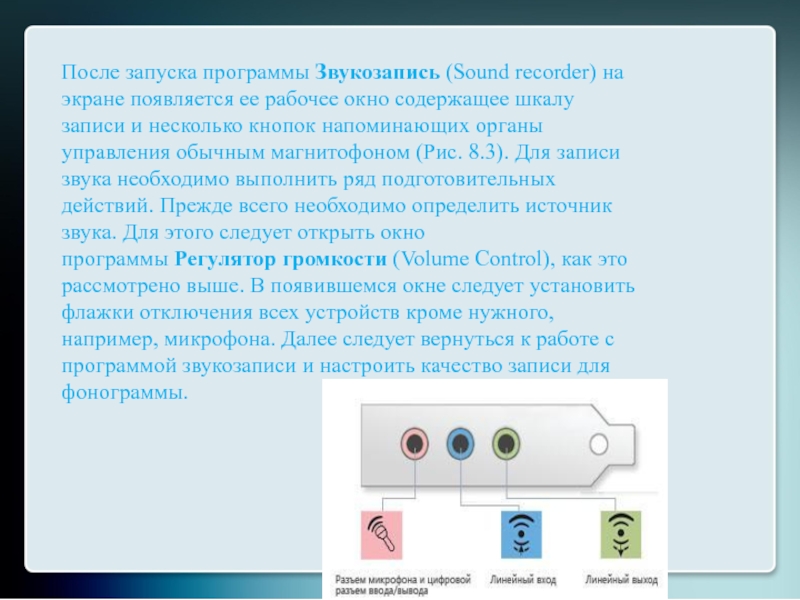 После запуска программы **Звукозапись** (Sound recorder) на экране появляется ее рабочее окно содержащее шкалу записи и несколько кнопок напоминающих органы управления обычным магнитофоном (Рис. 8.3). Для записи звука необходимо выполнить ряд подготовительных действий. Прежде всего необходимо определить источник звука. Для этого следует открыть окно программы **Регулятор громкости** (Volume Control), как это рассмотрено выше. В появившемся окне следует установить флажки отключения всех устройств кроме нужного, например, микрофона. Далее следует вернуться к работе с программой звукозаписи и настроить качество записи для фонограммы.

Разъем микрофона и цифровой разъем ввода/вывода

Линейный вход

Линейный выход